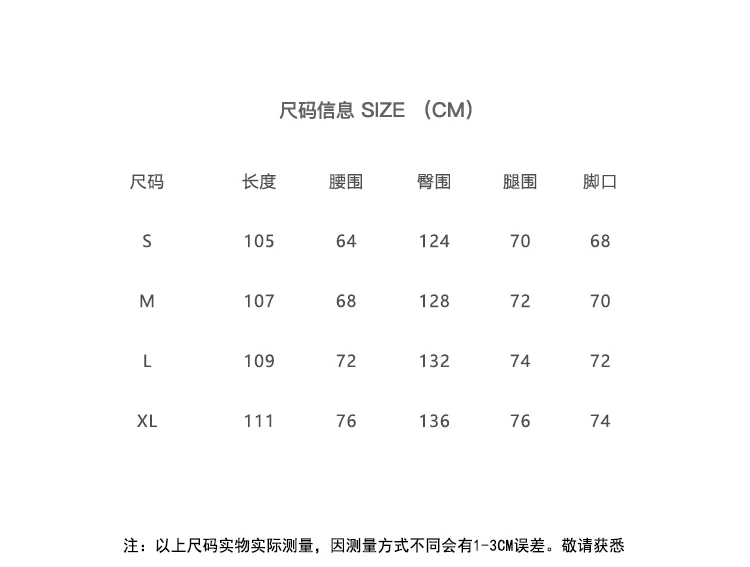 尺码信息 SIZE （CM）

| 尺码 | 长度 | 腰围 | 臀围 | 腿围 | 脚口 |
|---|---|---|---|---|---|
| S | 105 | 64 | 124 | 70 | 68 |
| M | 107 | 68 | 128 | 72 | 70 |
| L | 109 | 72 | 132 | 74 | 72 |
| XL | 111 | 76 | 136 | 76 | 74 |

注：以上尺码实物实际测量，因测量方式不同会有1-3CM误差。敬请获悉